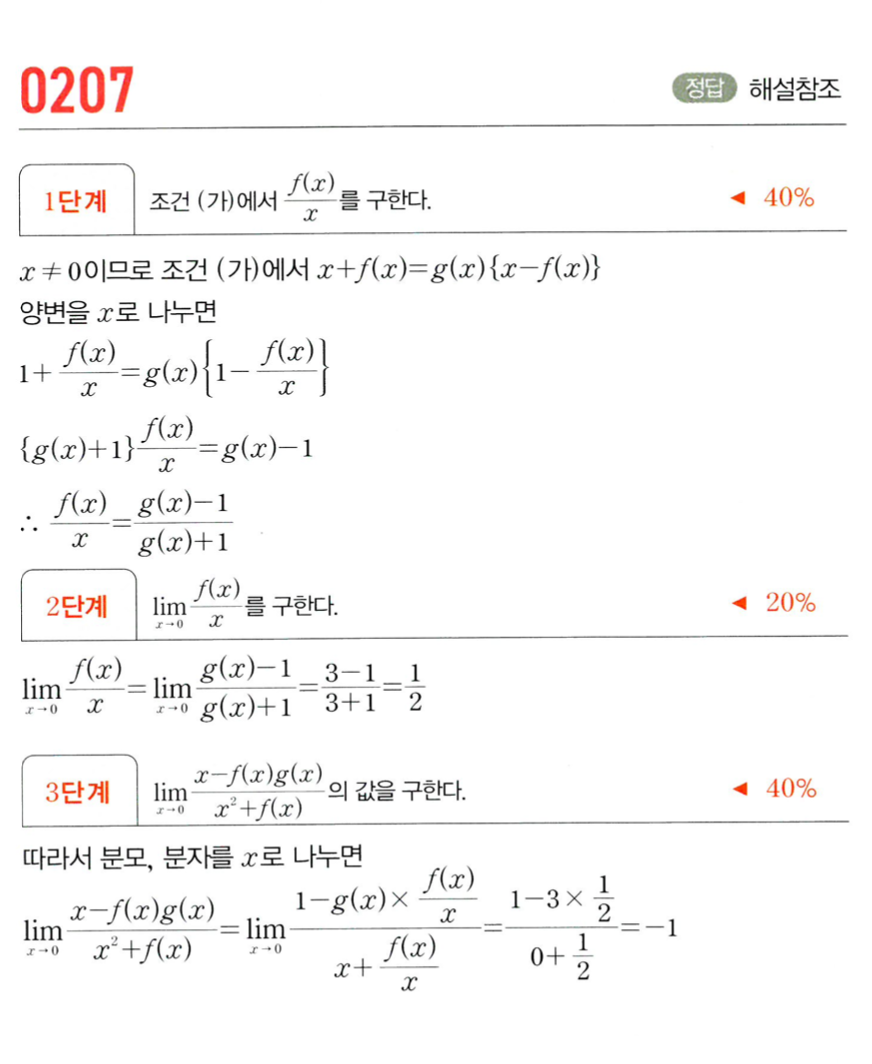 0207

정답 해설참조

1단계 조건 (가)에서 $\frac{f(x)}{x}$를 구한다. ◀ 40%

$x \neq 0$이므로 조건 (가)에서 $x+f(x)=g(x)\{x-f(x)\}$
양변을 $x$로 나누면
$1+\frac{f(x)}{x}=g(x)\left\{1-\frac{f(x)}{x}\right\}$
$\{g(x)+1\}\frac{f(x)}{x}=g(x)-1$
$\therefore \frac{f(x)}{x}=\frac{g(x)-1}{g(x)+1}$

2단계 $\lim_{x \to 0}\frac{f(x)}{x}$를 구한다. ◀ 20%

$\lim_{x \to 0}\frac{f(x)}{x}=\lim_{x \to 0}\frac{g(x)-1}{g(x)+1}=\frac{3-1}{3+1}=\frac{1}{2}$

3단계 $\lim_{x \to 0}\frac{x-f(x)g(x)}{x^2+f(x)}$의 값을 구한다. ◀ 40%

따라서 분모, 분자를 $x$로 나누면
$\lim_{x \to 0}\frac{x-f(x)g(x)}{x^2+f(x)}=\lim_{x \to 0}\frac{1-g(x)\times\frac{f(x)}{x}}{x+\frac{f(x)}{x}}=\frac{1-3\times\frac{1}{2}}{0+\frac{1}{2}}=-1$